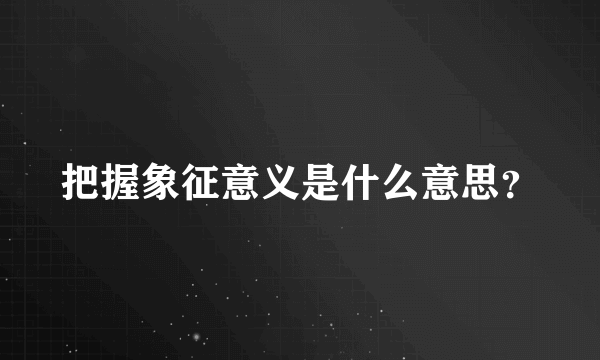 把握象征意义是什么意思？